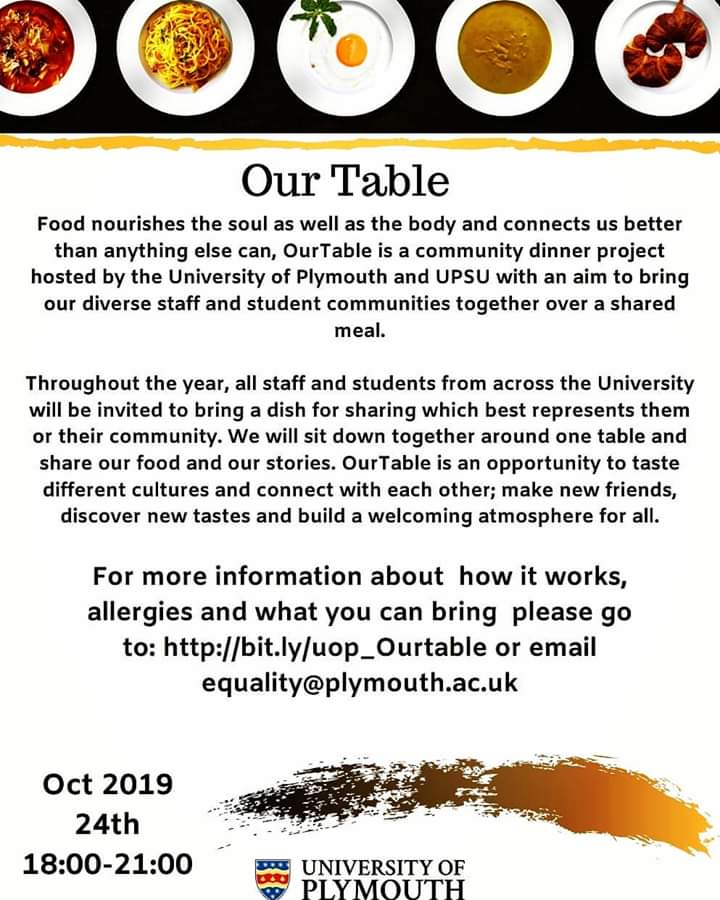 Our Table

Food nourishes the soul as well as the body and connects us better than anything else can, OurTable is a community dinner project hosted by the University of Plymouth and UPSU with an aim to bring our diverse staff and student communities together over a shared meal.

Throughout the year, all staff and students from across the University will be invited to bring a dish for sharing which best represents them or their community. We will sit down together around one table and share our food and our stories. OurTable is an opportunity to taste different cultures and connect with each other; make new friends, discover new tastes and build a welcoming atmosphere for all.

For more information about how it works, allergies and what you can bring please go to: http://bit.ly/uop_Ourtable or email equality@plymouth.ac.uk

Oct 2019
24th
18:00-21:00

UNIVERSITY OF
PLYMOUTH